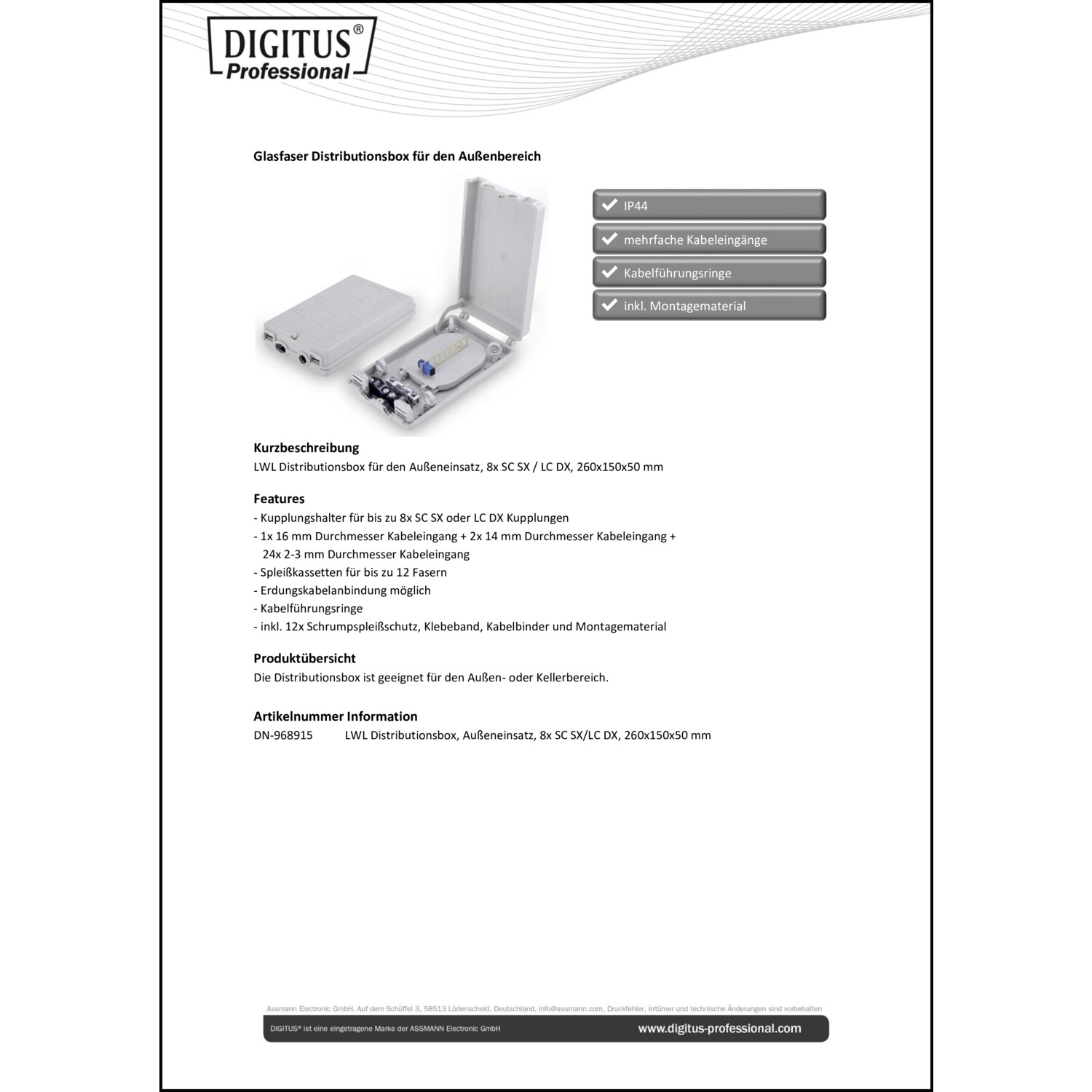 DIGITUS®
Professional

Glasfaser Distributionsbox für den Außenbereich

IP44

mehrfache Kabeleingänge

Kabelführungsringe

inkl. Montagematerial

Kurzbeschreibung
LWL Distributionsbox für den Außeneinsatz, 8x SC SX / LC DX, 260x150x50 mm

Features
- Kupplungshalter für bis zu 8x SC SX oder LC DX Kupplungen
- 1x 16 mm Durchmesser Kabeleingang + 2x 14 mm Durchmesser Kabeleingang + 24x 2-3 mm Durchmesser Kabeleingang
- Spleißkassetten für bis zu 12 Fasern
- Erdungskabelanbindung möglich
- Kabelführungsringe
- inkl. 12x Schrumpspleißschutz, Klebeband, Kabelbinder und Montagematerial

Produktübersicht
Die Distributionsbox ist geeignet für den Außen- oder Kellerbereich.

Artikelnummer Information
DN-968915 LWL Distributionsbox, Außeneinsatz, 8x SC SX/LC DX, 260x150x50 mm

Assmann Electronic GmbH, Auf dem Schüffel 3, 58513 Lüdenscheid, Deutschland, info@assmann.com, Druckfehler, Irrtümer und technische Änderungen sind vorbehalten

DIGITUS® ist eine eingetragene Marke der ASSMANN Electronic GmbH

www.digitus-professional.com